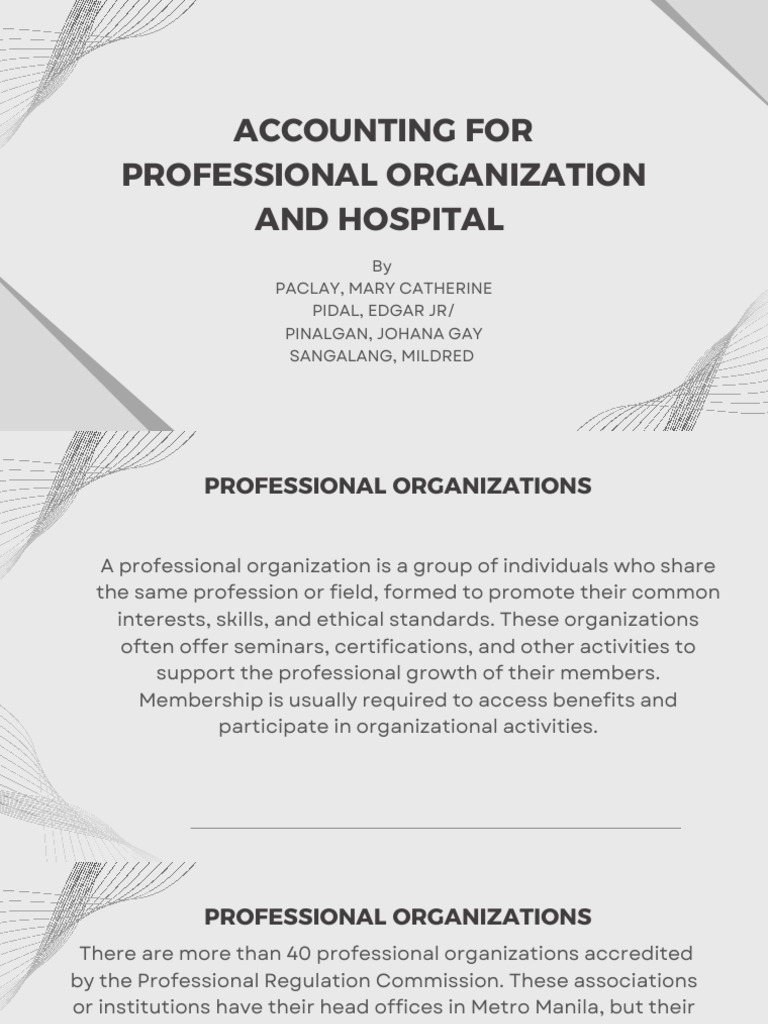 ACCOUNTING FOR PROFESSIONAL ORGANIZATION AND HOSPITAL

By
PACLAY, MARY CATHERINE
PIDAL, EDGAR JR/
PINALGAN, JOHANA GAY
SANGALANG, MILDRED

PROFESSIONAL ORGANIZATIONS

A professional organization is a group of individuals who share the same profession or field, formed to promote their common interests, skills, and ethical standards. These organizations often offer seminars, certifications, and other activities to support the professional growth of their members. Membership is usually required to access benefits and participate in organizational activities.

PROFESSIONAL ORGANIZATIONS

There are more than 40 professional organizations accredited by the Professional Regulation Commission. These associations or institutions have their head offices in Metro Manila, but their